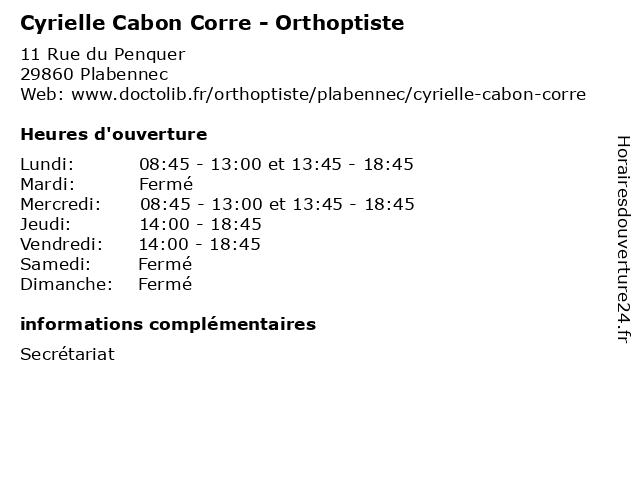 Cyrielle Cabon Corre - Orthoptiste

11 Rue du Penquer
29860 Plabennec
Web: www.doctolib.fr/orthoptiste/plabennec/cyrielle-cabon-corre

Heures d'ouverture

| | |
|---|---|
| Lundi: | 08:45 - 13:00 et 13:45 - 18:45 |
| Mardi: | Fermé |
| Mercredi: | 08:45 - 13:00 et 13:45 - 18:45 |
| Jeudi: | 14:00 - 18:45 |
| Vendredi: | 14:00 - 18:45 |
| Samedi: | Fermé |
| Dimanche: | Fermé |

informations complémentaires

Secrétariat

Horairesdouverture24.fr